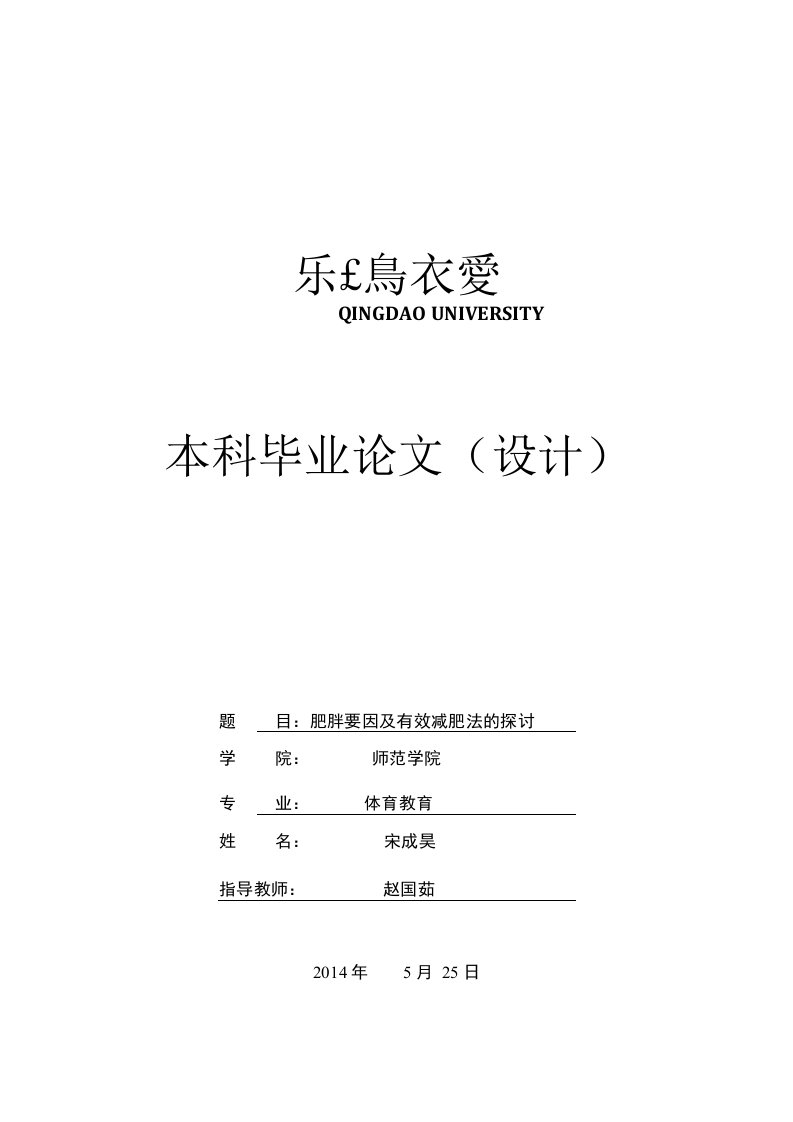 乐£鳥衣愛
QINGDAO UNIVERSITY

本科毕业论文（设计）

题　　目：肥胖要因及有效减肥法的探讨

学　　院：　　　师范学院

专　　业：　　　体育教育

姓　　名：　　　宋成昊

指导教师：　　　赵国茹

2014 年　　5 月 25 日